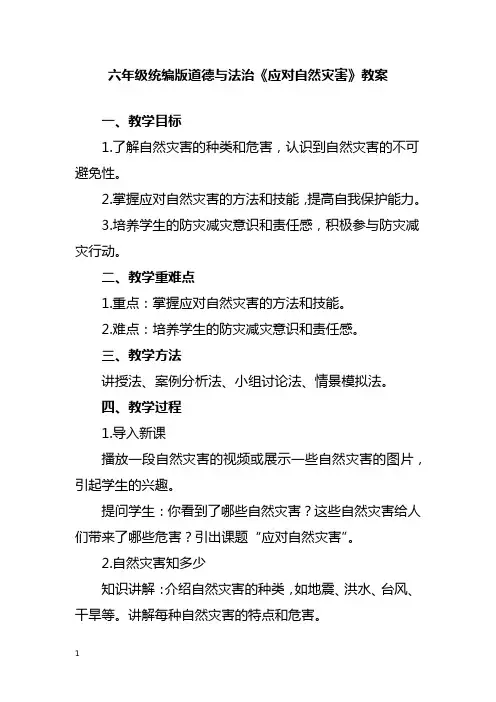 六年级统编版道德与法治《应对自然灾害》教案

一、教学目标

1.了解自然灾害的种类和危害，认识到自然灾害的不可避免性。

2.掌握应对自然灾害的方法和技能，提高自我保护能力。

3.培养学生的防灾减灾意识和责任感，积极参与防灾减灾行动。

二、教学重难点

1.重点：掌握应对自然灾害的方法和技能。

2.难点：培养学生的防灾减灾意识和责任感。

三、教学方法

讲授法、案例分析法、小组讨论法、情景模拟法。

四、教学过程

1.导入新课

播放一段自然灾害的视频或展示一些自然灾害的图片，引起学生的兴趣。

提问学生：你看到了哪些自然灾害？这些自然灾害给人们带来了哪些危害？引出课题“应对自然灾害”。

2.自然灾害知多少

知识讲解：介绍自然灾害的种类，如地震、洪水、台风、干旱等。讲解每种自然灾害的特点和危害。

1